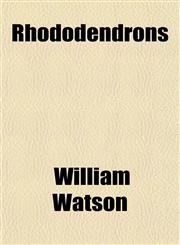 Rhododendrons

William Watson